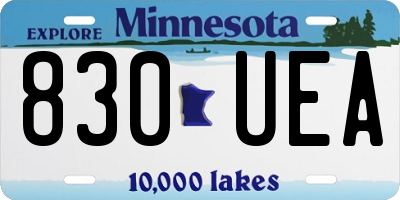 EXPLORE Minnesota

830 UEA

10,000 lakes